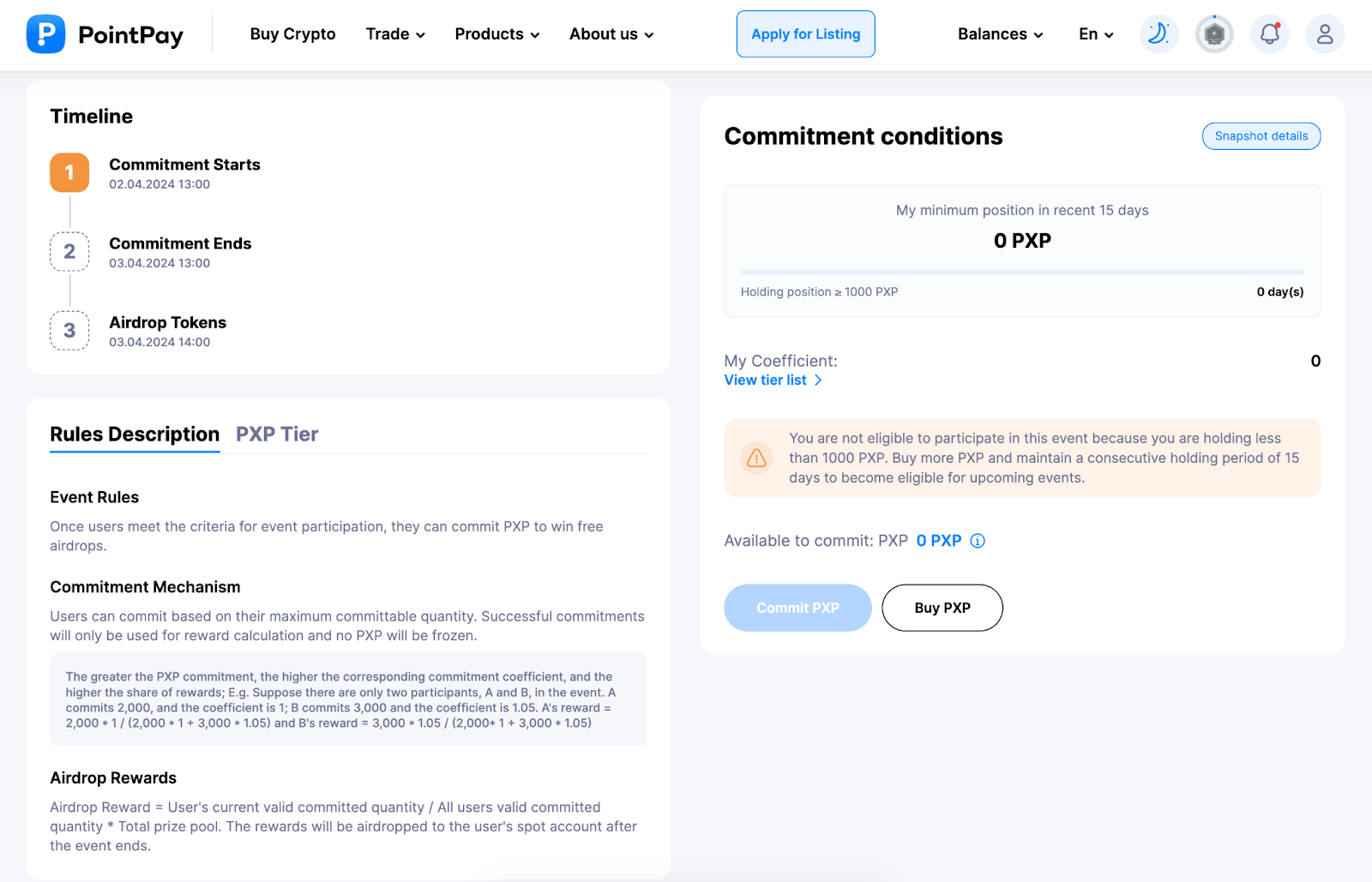 PointPay Buy Crypto Trade Products About us Apply for Listing Balances En

Timeline

1 Commitment Starts
02.04.2024 13:00

2 Commitment Ends
03.04.2024 13:00

3 Airdrop Tokens
03.04.2024 14:00

Rules Description PXP Tier

Event Rules

Once users meet the criteria for event participation, they can commit PXP to win free airdrops.

Commitment Mechanism

Users can commit based on their maximum committable quantity. Successful commitments will only be used for reward calculation and no PXP will be frozen.

The greater the PXP commitment, the higher the corresponding commitment coefficient, and the higher the share of rewards; E.g. Suppose there are only two participants, A and B, in the event. A commits 2,000, and the coefficient is 1; B commits 3,000 and the coefficient is 1.05. A's reward = 2,000 * 1 / (2,000 * 1 + 3,000 * 1.05) and B's reward = 3,000 * 1.05 / (2,000* 1 + 3,000 * 1.05)

Airdrop Rewards

Airdrop Reward = User's current valid committed quantity / All users valid committed quantity * Total prize pool. The rewards will be airdropped to the user's spot account after the event ends.

Commitment conditions

Snapshot details

My minimum position in recent 15 days

0 PXP

Holding position ≥ 1000 PXP

0 day(s)

My Coefficient:

0

View tier list

You are not eligible to participate in this event because you are holding less than 1000 PXP. Buy more PXP and maintain a consecutive holding period of 15 days to become eligible for upcoming events.

Available to commit: PXP 0 PXP

Commit PXP

Buy PXP